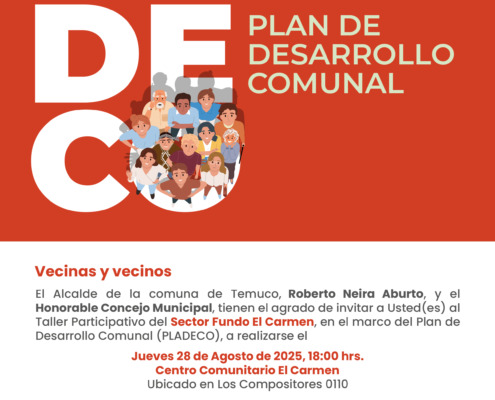 DE
CO

PLAN DE
DESARROLLO
COMUNAL

Vecinas y vecinos

El Alcalde de la comuna de Temuco, Roberto Neira Aburto, y el Honorable Concejo Municipal, tienen el agrado de invitar a Usted(es) al Taller Participativo del Sector Fundo El Carmen, en el marco del Plan de Desarrollo Comunal (PLADECO), a realizarse el

Jueves 28 de Agosto de 2025, 18:00 hrs.
Centro Comunitario El Carmen
Ubicado en Los Compositores 0110